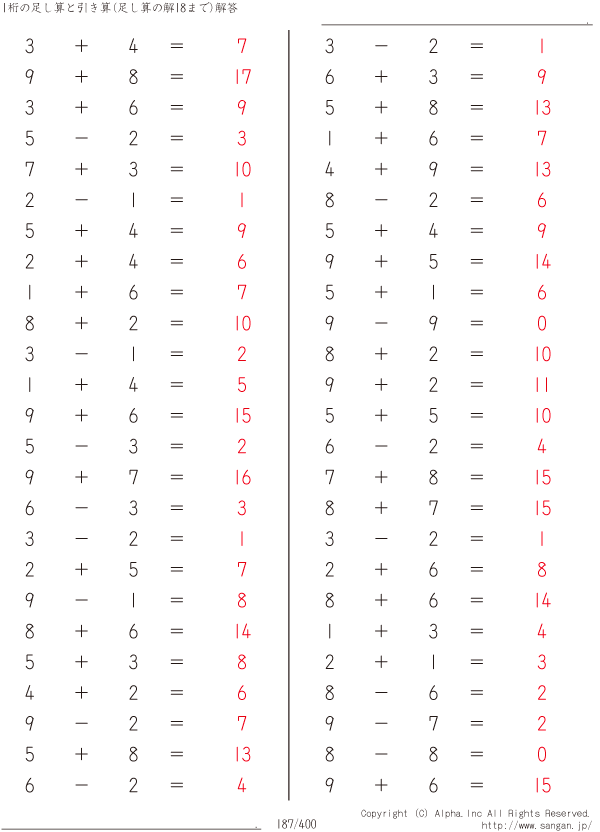 1桁の足し算と引き算(足し算の解18まで)解答

$3 + 4 = 7$
$9 + 8 = 17$
$3 + 6 = 9$
$5 - 2 = 3$
$7 + 3 = 10$
$2 - 1 = 1$
$5 + 4 = 9$
$2 + 4 = 6$
$1 + 6 = 7$
$8 + 2 = 10$
$3 - 1 = 2$
$1 + 4 = 5$
$9 + 6 = 15$
$5 - 3 = 2$
$9 + 7 = 16$
$6 - 3 = 3$
$3 - 2 = 1$
$2 + 5 = 7$
$9 - 1 = 8$
$8 + 6 = 14$
$5 + 3 = 8$
$4 + 2 = 6$
$9 - 2 = 7$
$5 + 8 = 13$
$6 - 2 = 4$

$3 - 2 = 1$
$6 + 3 = 9$
$5 + 8 = 13$
$1 + 6 = 7$
$4 + 9 = 13$
$8 - 2 = 6$
$5 + 4 = 9$
$9 + 5 = 14$
$5 + 1 = 6$
$9 - 9 = 0$
$8 + 2 = 10$
$9 + 2 = 11$
$5 + 5 = 10$
$6 - 2 = 4$
$7 + 8 = 15$
$8 + 7 = 15$
$3 - 2 = 1$
$2 + 6 = 8$
$8 + 6 = 14$
$1 + 3 = 4$
$2 + 1 = 3$
$8 - 6 = 2$
$9 - 7 = 2$
$8 - 8 = 0$
$9 + 6 = 15$

187/400

Copyright (C) Alpha.Inc All Rights Reserved.
http://www.sangan.jp/